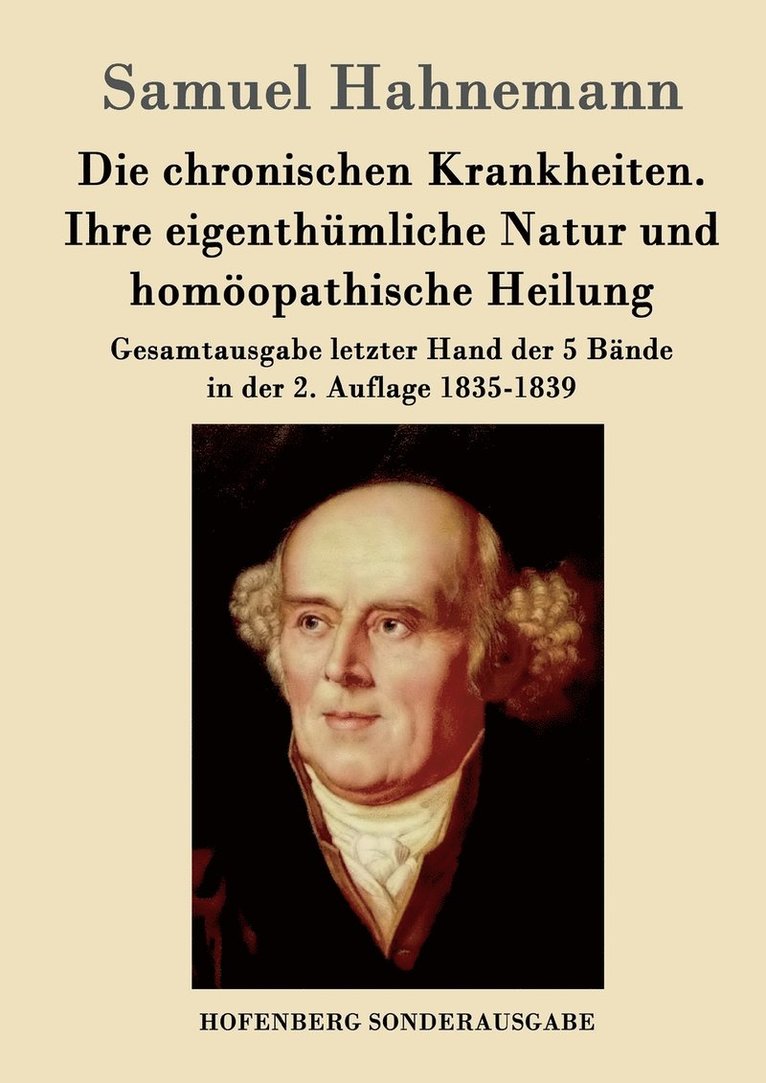 Samuel Hahnemann

Die chronischen Krankheiten. Ihre eigenthümliche Natur und homöopathische Heilung

Gesamtausgabe letzter Hand der 5 Bände in der 2. Auflage 1835-1839

HOFENBERG SONDERAUSGABE